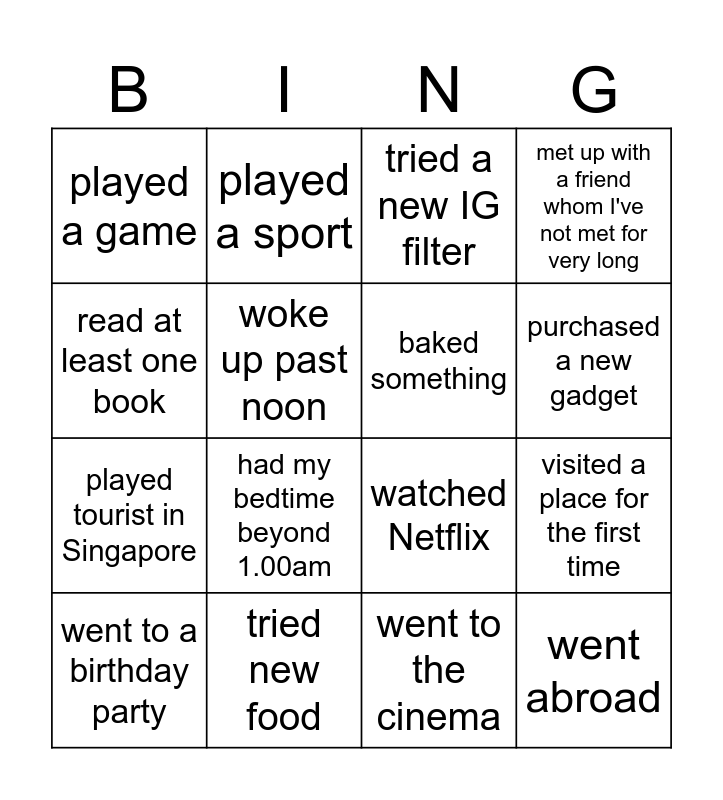 | B | I | N | G |
|---|---|---|---|
| played a game | played a sport | tried a new IG filter | met up with a friend whom I've not met for very long |
| read at least one book | woke up past noon | baked something | purchased a new gadget |
| played tourist in Singapore | had my bedtime beyond 1.00am | watched Netflix | visited a place for the first time |
| went to a birthday party | tried new food | went to the cinema | went abroad |